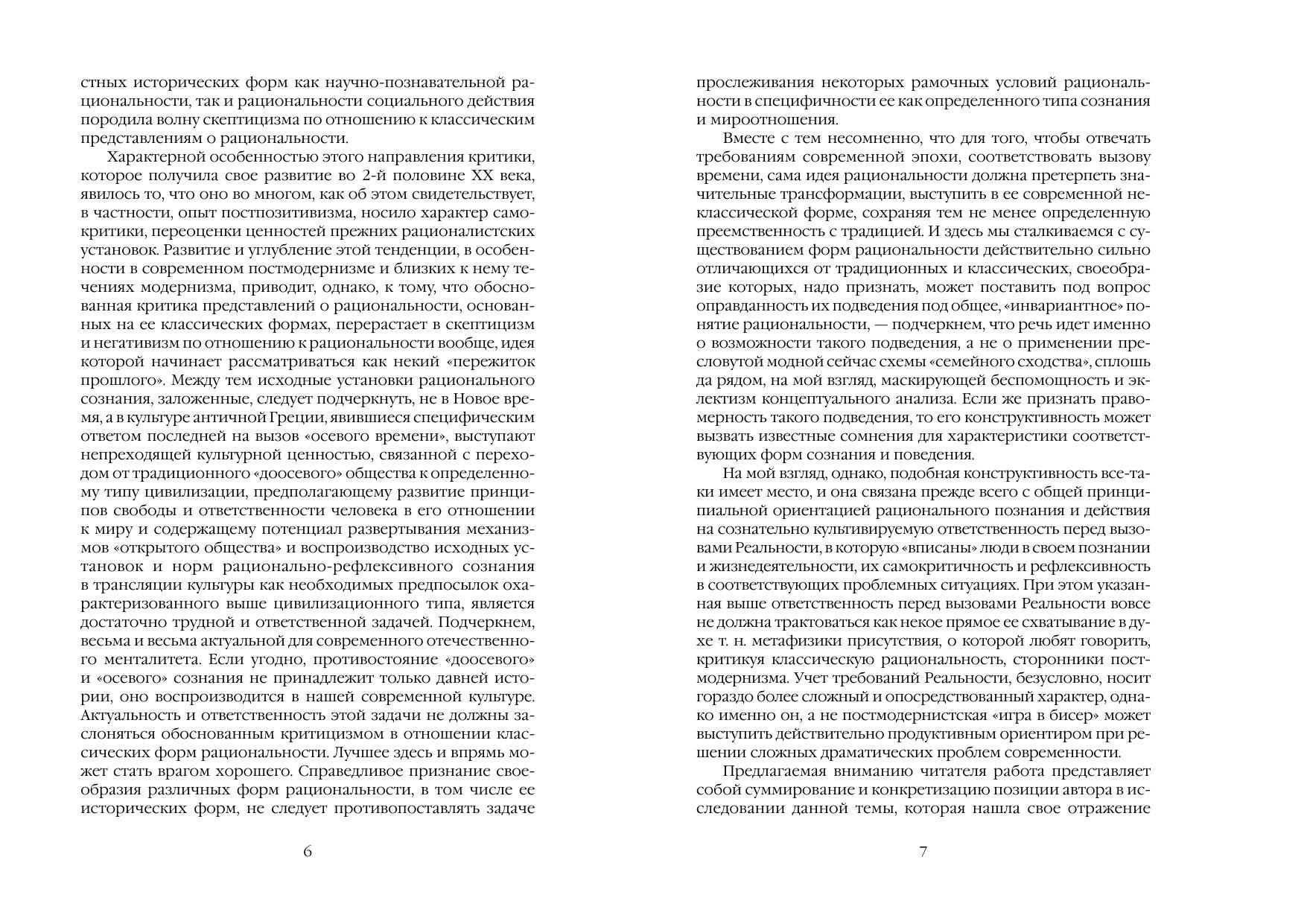 стных исторических форм как научно-познавательной рациональности, так и рациональности социального действия породила волну скептицизма по отношению к классическим представлениям о рациональности.

Характерной особенностью этого направления критики, которое получила свое развитие во 2-й половине XX века, явилось то, что оно во многом, как об этом свидетельствует, в частности, опыт постпозитивизма, носило характер самокритики, переоценки ценностей прежних рационалистских установок. Развитие и углубление этой тенденции, в особенности в современном постмодернизме и близких к нему течениях модернизма, приводит, однако, к тому, что обоснованная критика представлений о рациональности, основанных на ее классических формах, перерастает в скептицизм и негативизм по отношению к рациональности вообще, идея которой начинает рассматриваться как некий «пережиток прошлого». Между тем исходные установки рационального сознания, заложенные, следует подчеркнуть, не в Новое время, а в культуре античной Греции, явившиеся специфическим ответом последней на вызов «осевого времени», выступают непреходящей культурной ценностью, связанной с переходом от традиционного «доосевого» общества к определенному типу цивилизации, предполагающему развитие принципов свободы и ответственности человека в его отношении к миру и содержащему потенциал развертывания механизмов «открытого общества» и воспроизводство исходных установок и норм рационально-рефлексивного сознания в трансляции культуры как необходимых предпосылок охарактеризованного выше цивилизационного типа, является достаточно трудной и ответственной задачей. Подчеркнем, весьма и весьма актуальной для современного отечественного менталитета. Если угодно, противостояние «доосевого» и «осевого» сознания не принадлежит только давней истории, оно воспроизводится в нашей современной культуре. Актуальность и ответственность этой задачи не должны заслоняться обоснованным критицизмом в отношении классических форм рациональности. Лучшее здесь и впрямь может стать врагом хорошего. Справедливое признание своеобразия различных форм рациональности, в том числе ее исторических форм, не следует противопоставлять задаче

6

прослеживания некоторых рамочных условий рациональности в специфичности ее как определенного типа сознания и мироотношения.

Вместе с тем несомненно, что для того, чтобы отвечать требованиям современной эпохи, соответствовать вызову времени, сама идея рациональности должна претерпеть значительные трансформации, выступить в ее современной неклассической форме, сохраняя тем не менее определенную преемственность с традицией. И здесь мы сталкиваемся с существованием форм рациональности действительно сильно отличающихся от традиционных и классических, своеобразие которых, надо признать, может поставить под вопрос оправданность их подведения под общее, «инвариантное» понятие рациональности, — подчеркнем, что речь идет именно о возможности такого подведения, а не о применении пресловутой модной сейчас схемы «семейного сходства», сплошь да рядом, на мой взгляд, маскирующей беспомощность и эклектизм концептуального анализа. Если же признать правомерность такого подведения, то его конструктивность может вызвать известные сомнения для характеристики соответствующих форм сознания и поведения.

На мой взгляд, однако, подобная конструктивность все-таки имеет место, и она связана прежде всего с общей принципиальной ориентацией рационального познания и действия на сознательно культивируемую ответственность перед вызовами Реальности, в которую «вписаны» люди в своем познании и жизнедеятельности, их самокритичность и рефлексивность в соответствующих проблемных ситуациях. При этом указанная выше ответственность перед вызовами Реальности вовсе не должна трактоваться как некое прямое ее схватывание в духе т. н. метафизики присутствия, о которой любят говорить, критикуя классическую рациональность, сторонники постмодернизма. Учет требований Реальности, безусловно, носит гораздо более сложный и опосредствованный характер, однако именно он, а не постмодернистская «игра в бисер» может выступить действительно продуктивным ориентиром при решении сложных драматических проблем современности.

Предлагаемая вниманию читателя работа представляет собой суммирование и конкретизацию позиции автора в исследовании данной темы, которая нашла свое отражение

7